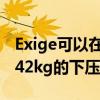 Exige可以在
42kg的下压